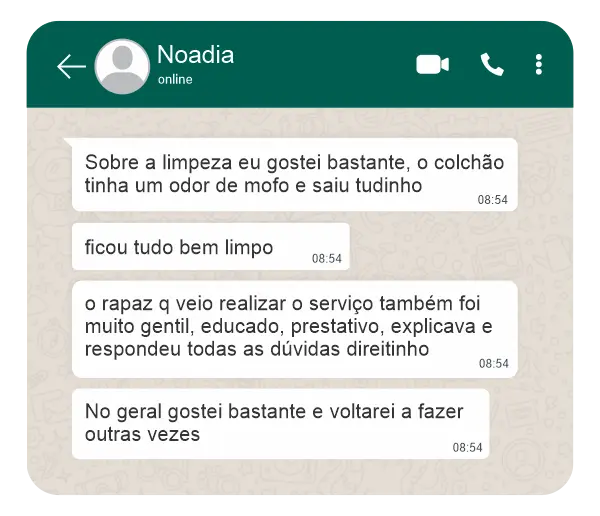 Noadia
online

Sobre a limpeza eu gostei bastante, o colchão tinha um odor de mofo e saiu tudinho
08:54

ficou tudo bem limpo
08:54

o rapaz q veio realizar o serviço também foi muito gentil, educado, prestativo, explicava e respondeu todas as dúvidas direitinho
08:54

No geral gostei bastante e voltarei a fazer outras vezes
08:54